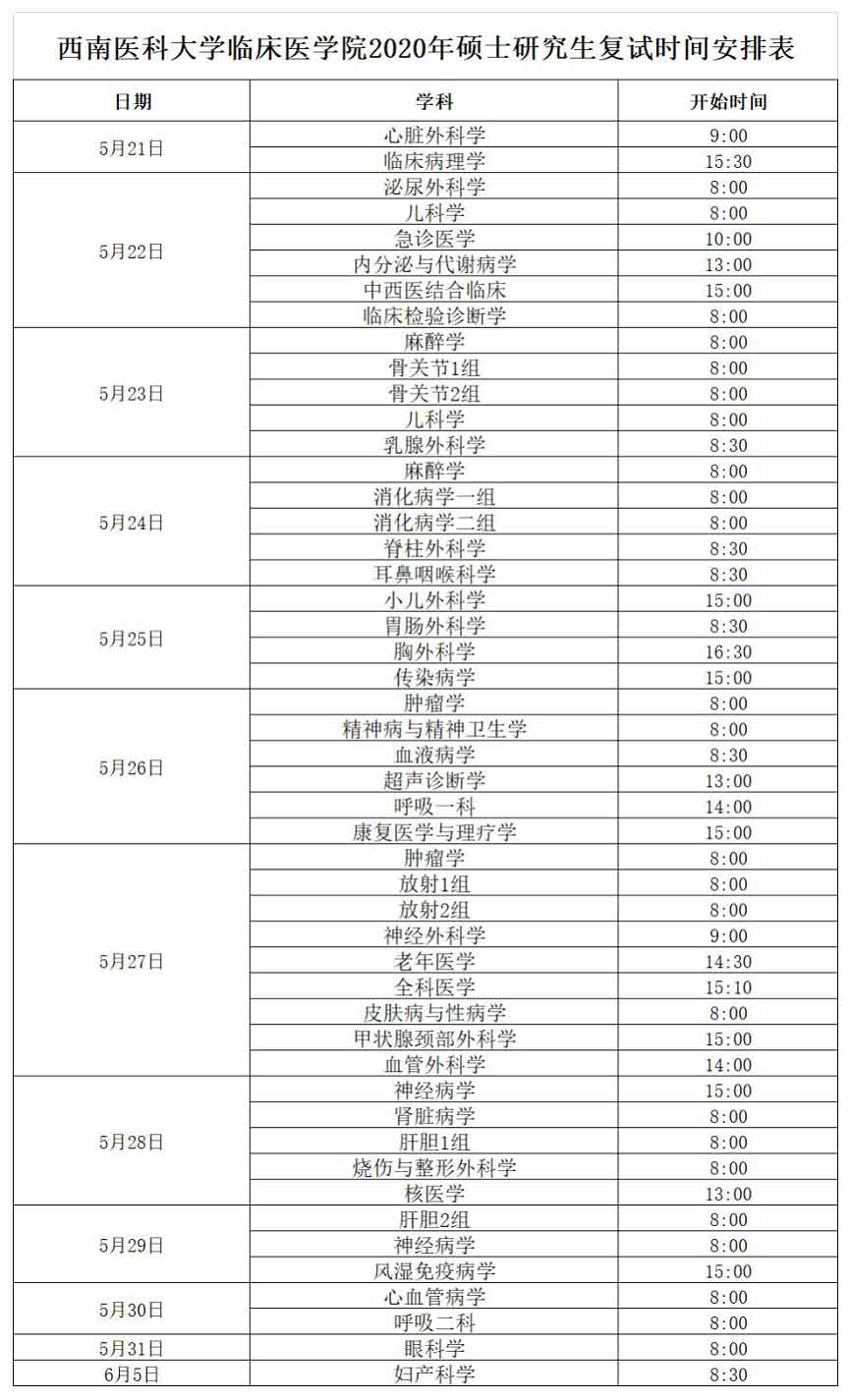 西南医科大学临床医学院2020年硕士研究生复试时间安排表

| 日期 | 学科 | 开始时间 |
|---|---|---|
| 5月21日 | 心脏外科学 | 9:00 |
| | 临床病理学 | 15:30 |
| 5月22日 | 泌尿外科学 | 8:00 |
| | 儿科学 | 8:00 |
| | 急诊医学 | 10:00 |
| | 内分泌与代谢病学 | 13:00 |
| | 中西医结合临床 | 15:00 |
| | 临床检验诊断学 | 8:00 |
| 5月23日 | 麻醉学 | 8:00 |
| | 骨关节1组 | 8:00 |
| | 骨关节2组 | 8:00 |
| | 儿科学 | 8:00 |
| | 乳腺外科学 | 8:30 |
| 5月24日 | 麻醉学 | 8:00 |
| | 消化病学一组 | 8:00 |
| | 消化病学二组 | 8:00 |
| | 脊柱外科学 | 8:30 |
| | 耳鼻咽喉科学 | 8:30 |
| 5月25日 | 小儿外科学 | 15:00 |
| | 胃肠外科学 | 8:30 |
| | 胸外科学 | 16:30 |
| | 传染病学 | 15:00 |
| 5月26日 | 肿瘤学 | 8:00 |
| | 精神病与精神卫生学 | 8:00 |
| | 血液病学 | 8:30 |
| | 超声诊断学 | 13:00 |
| | 呼吸一科 | 14:00 |
| | 康复医学与理疗学 | 15:00 |
| 5月27日 | 肿瘤学 | 8:00 |
| | 放射1组 | 8:00 |
| | 放射2组 | 8:00 |
| | 神经外科学 | 9:00 |
| | 老年医学 | 14:30 |
| | 全科医学 | 15:10 |
| | 皮肤病与性病学 | 8:00 |
| | 甲状腺颈部外科学 | 15:00 |
| | 血管外科学 | 14:00 |
| 5月28日 | 神经病学 | 15:00 |
| | 肾脏病学 | 8:00 |
| | 肝胆1组 | 8:00 |
| | 烧伤与整形外科学 | 8:00 |
| | 核医学 | 13:00 |
| 5月29日 | 肝胆2组 | 8:00 |
| | 神经病学 | 8:00 |
| | 风湿免疫病学 | 15:00 |
| 5月30日 | 心血管病学 | 8:00 |
| | 呼吸二科 | 8:00 |
| 5月31日 | 眼科学 | 8:00 |
| 6月5日 | 妇产科学 | 8:30 |